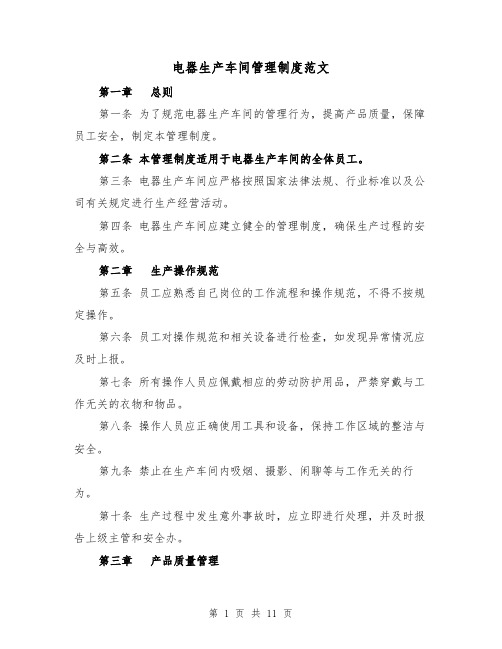 电器生产车间管理制度范文

第一章　总则

第一条 为了规范电器生产车间的管理行为，提高产品质量，保障员工安全，制定本管理制度。

第二条 本管理制度适用于电器生产车间的全体员工。

第三条 电器生产车间应严格按照国家法律法规、行业标准以及公司有关规定进行生产经营活动。

第四条 电器生产车间应建立健全的管理制度，确保生产过程的安全与高效。

第二章　生产操作规范

第五条 员工应熟悉自己岗位的工作流程和操作规范，不得不按规定操作。

第六条 员工对操作规范和相关设备进行检查，如发现异常情况应及时上报。

第七条 所有操作人员应佩戴相应的劳动防护用品，严禁穿戴与工作无关的衣物和物品。

第八条 操作人员应正确使用工具和设备，保持工作区域的整洁与安全。

第九条 禁止在生产车间内吸烟、摄影、闲聊等与工作无关的行为。

第十条 生产过程中发生意外事故时，应立即进行处理，并及时报告上级主管和安全办。

第三章　产品质量管理

第 1 页 共 11 页